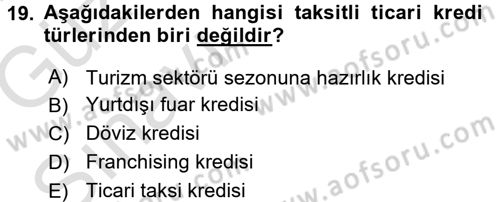 19. Aşağıdakilerden hangisi taksitli ticari kredi türlerinden biri değildir?

A) Turizm sektörü sezonuna hazırlık kredisi
B) Yurtdışı fuar kredisi
C) Döviz kredisi
D) Franchising kredisi
E) Ticari taksi kredisi

www.aofsoru.com
www.aofsoru.com
www.aofsoru.com